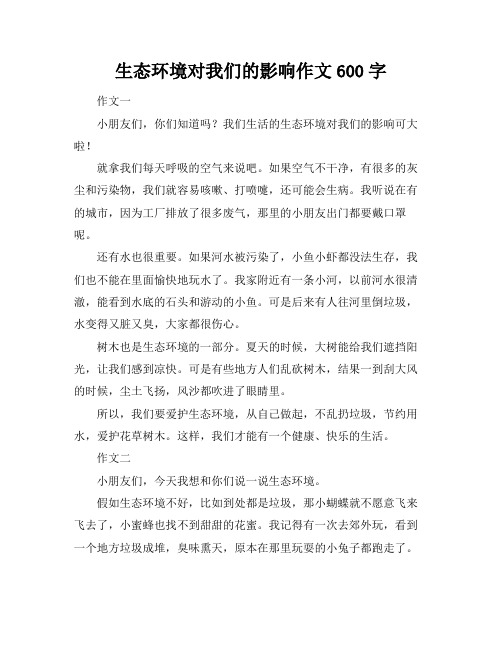 生态环境对我们的影响作文 600 字

作文一

小朋友们，你们知道吗？我们生活的生态环境对我们的影响可大啦！

就拿我们每天呼吸的空气来说吧。如果空气不干净，有很多的灰尘和污染物，我们就容易咳嗽、打喷嚏，还可能会生病。我听说在有的城市，因为工厂排放了很多废气，那里的小朋友出门都要戴口罩呢。

还有水也很重要。如果河水被污染了，小鱼小虾都没法生存，我们也不能在里面愉快地玩水了。我家附近有一条小河，以前河水很清澈，能看到水底的石头和游动的小鱼。可是后来有人往河里倒垃圾，水变得又脏又臭，大家都很伤心。

树木也是生态环境的一部分。夏天的时候，大树能给我们遮挡阳光，让我们感到凉快。可是有些地方人们乱砍树木，结果一到刮大风的时候，尘土飞扬，风沙都吹进了眼睛里。

所以，我们要爱护生态环境，从自己做起，不乱扔垃圾，节约用水，爱护花草树木。这样，我们才能有一个健康、快乐的生活。

作文二

小朋友们，今天我想和你们说一说生态环境。

假如生态环境不好，比如到处都是垃圾，那小蝴蝶就不愿意飞来飞去了，小蜜蜂也找不到甜甜的花蜜。我记得有一次去郊外玩，看到一个地方垃圾成堆，臭味熏天，原本在那里玩耍的小兔子都跑走了。